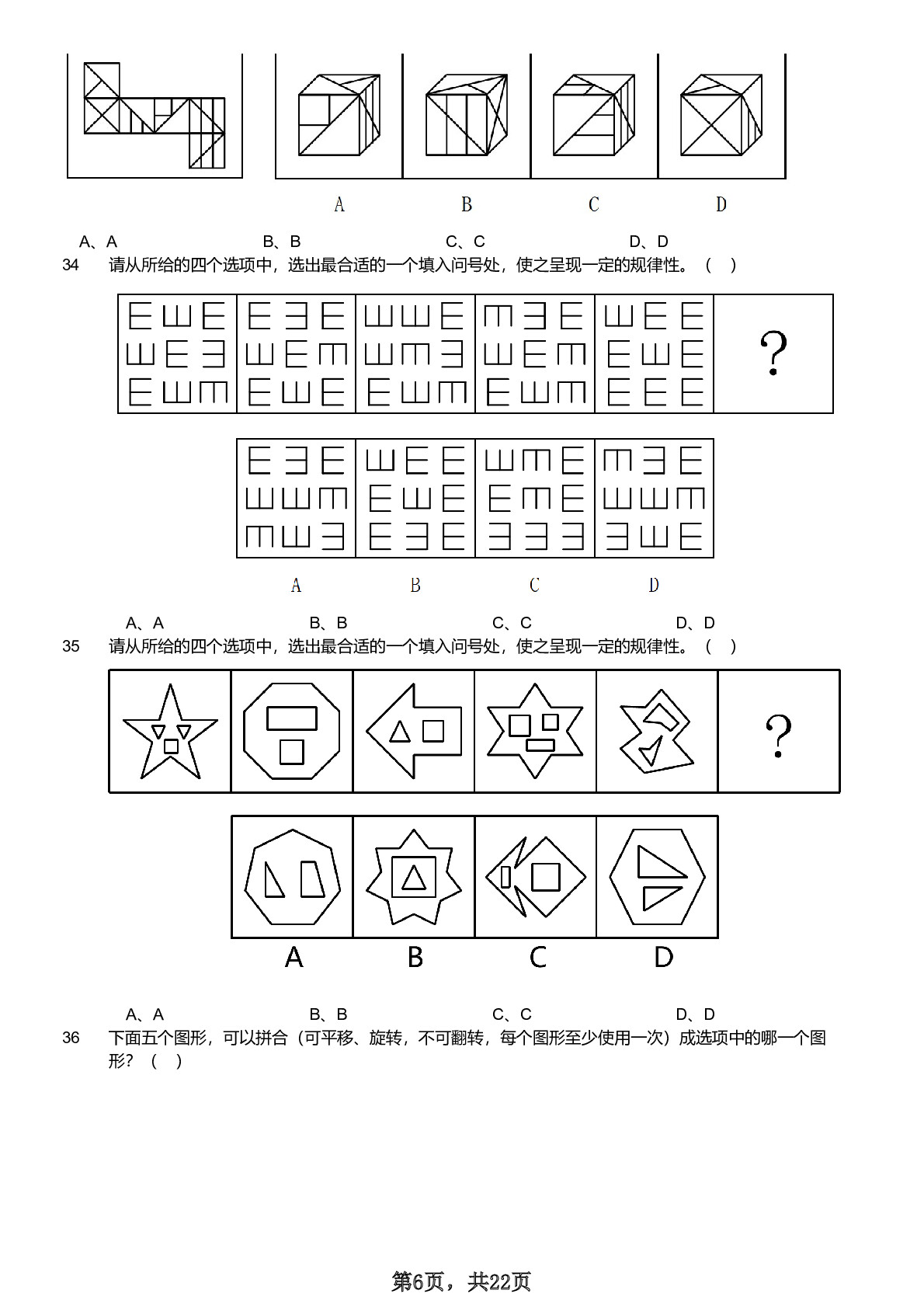 A B C D

A、A B、B C、C D、D

34 请从所给的四个选项中，选出最合适的一个填入问号处，使之呈现一定的规律性。（ ）

?

A B C D

A、A B、B C、C D、D

35 请从所给的四个选项中，选出最合适的一个填入问号处，使之呈现一定的规律性。（ ）

?

A B C D

A、A B、B C、C D、D

36 下面五个图形，可以拼合（可平移、旋转，不可翻转，每个图形至少使用一次）成选项中的哪一个图形？（ ）

第6页，共22页